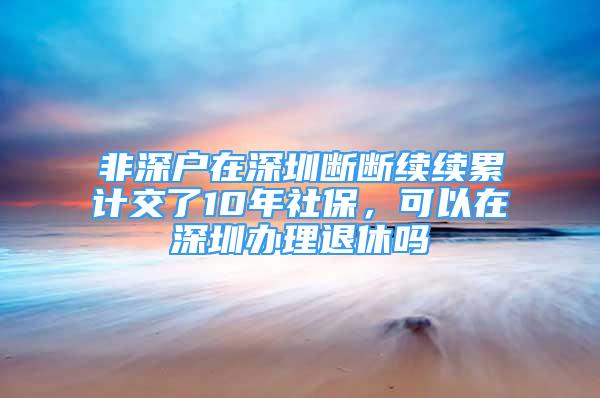 非深户在深圳断断续续累计交了10年社保，可以在深圳办理退休吗